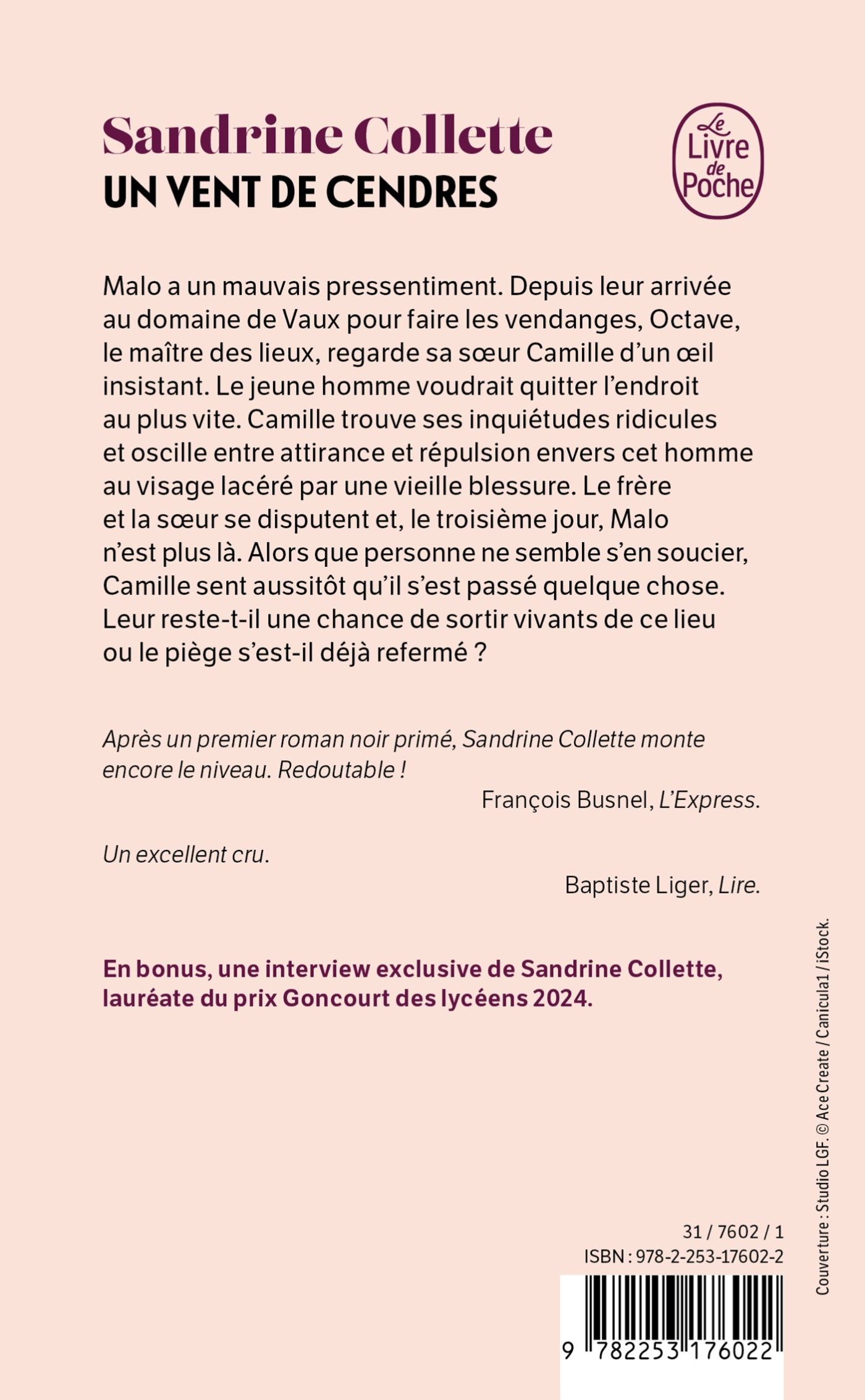 Sandrine Collette
UN VENT DE CENDRES

Le Livre de Poche

Malo a un mauvais pressentiment. Depuis leur arrivée au domaine de Vaux pour faire les vendanges, Octave, le maître des lieux, regarde sa sœur Camille d'un œil insistant. Le jeune homme voudrait quitter l'endroit au plus vite. Camille trouve ses inquiétudes ridicules et oscille entre attirance et répulsion envers cet homme au visage lacéré par une vieille blessure. Le frère et la sœur se disputent et, le troisième jour, Malo n'est plus là. Alors que personne ne semble s'en soucier, Camille sent aussitôt qu'il s'est passé quelque chose. Leur reste-t-il une chance de sortir vivants de ce lieu ou le piège s'est-il déjà refermé ?

Après un premier roman noir primé, Sandrine Collette monte encore le niveau. Redoutable !

François Busnel, L'Express.

Un excellent cru.

Baptiste Liger, Lire.

En bonus, une interview exclusive de Sandrine Collette, lauréate du prix Goncourt des lycéens 2024.

Couverture : Studio LGF. © Ace Create / Canicula1 / iStock.

31 / 7602 / 1
ISBN : 978-2-253-17602-2

9 782253 176022